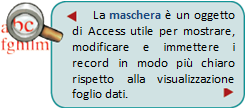 abc
fghlm

La maschera è un oggetto di Access utile per mostrare, modificare e immettere i record in modo più chiaro rispetto alla visualizzazione foglio dati.